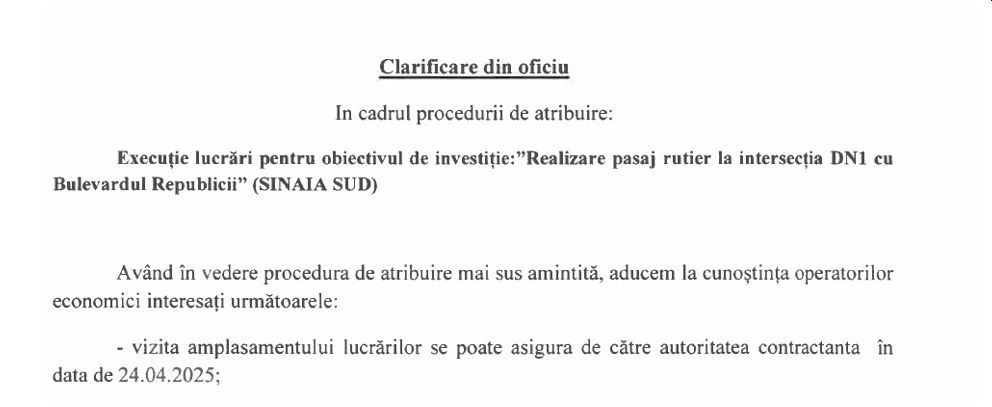 Clarificare din oficiu

In cadrul procedurii de atribuire:

Execuție lucrări pentru obiectivul de investiție:"Realizare pasaj rutier la intersecția DN1 cu Bulevardul Republicii" (SINAIA SUD)

Având în vedere procedura de atribuire mai sus amintită, aducem la cunoștința operatorilor economici interesați următoarele:

- vizita amplasamentului lucrărilor se poate asigura de către autoritatea contractanta în data de 24.04.2025;